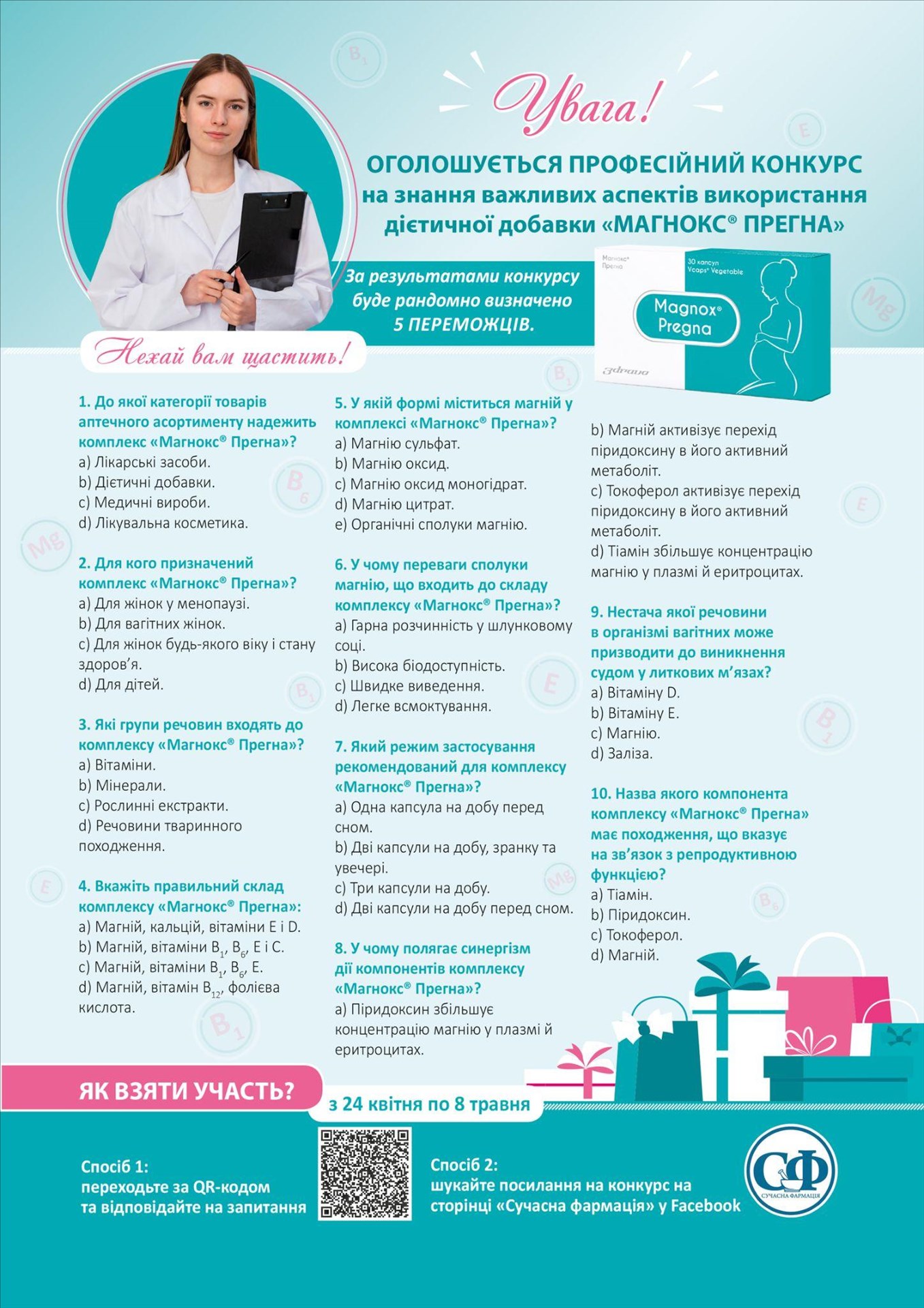 Увага!

ОГОЛОШУЄТЬСЯ ПРОФЕСІЙНИЙ КОНКУРС на знання важливих аспектів використання дієтичної добавки «МАГНОКС® ПРЕГНА»

За результатами конкурсу буде рандомно визначено 5 ПЕРЕМОЖЦІВ.

Магнокс® Прегна
30 капсул Vcaps® Vegetable
Magnox® Pregna
здраво

Нехай вам щастить!

1. До якої категорії товарів аптечного асортименту надежить комплекс «Магнокс® Прегна»?
a) Лікарські засоби.
b) Дієтичні добавки.
c) Медичні вироби.
d) Лікувальна косметика.

2. Для кого призначений комплекс «Магнокс® Прегна»?
a) Для жінок у менопаузі.
b) Для вагітних жінок.
c) Для жінок будь-якого віку і стану здоров'я.
d) Для дітей.

3. Які групи речовин входять до комплексу «Магнокс® Прегна»?
a) Вітаміни.
b) Мінерали.
c) Рослинні екстракти.
d) Речовини тваринного походження.

4. Вкажіть правильний склад комплексу «Магнокс® Прегна»:
a) Магній, кальцій, вітаміни E і D.
b) Магній, вітаміни $B_1$, $B_6$, E і C.
c) Магній, вітаміни $B_1$, $B_6$, E.
d) Магній, вітамін $B_{12}$, фолієва кислота.

5. У якій формі міститься магній у комплексі «Магнокс® Прегна»?
a) Магнію сульфат.
b) Магнію оксид.
c) Магнію оксид моногідрат.
d) Магнію цитрат.
e) Органічні сполуки магнію.

6. У чому переваги сполуки магнію, що входить до складу комплексу «Магнокс® Прегна»?
a) Гарна розчинність у шлунковому соці.
b) Висока біодоступність.
c) Швидке виведення.
d) Легке всмоктування.

7. Який режим застосування рекомендований для комплексу «Магнокс® Прегна»?
a) Одна капсула на добу перед сном.
b) Дві капсули на добу, зранку та увечері.
c) Три капсули на добу.
d) Дві капсули на добу перед сном.

8. У чому полягає синергізм дії компонентів комплексу «Магнокс® Прегна»?
a) Піридоксин збільшує концентрацію магнію у плазмі й еритроцитах.
b) Магній активізує перехід піридоксину в його активний метаболіт.
c) Токоферол активізує перехід піридоксину в його активний метаболіт.
d) Тіамін збільшує концентрацію магнію у плазмі й еритроцитах.

9. Нестача якої речовини в організмі вагітних може призводити до виникнення судом у литкових м'язах?
a) Вітаміну D.
b) Вітаміну E.
c) Магнію.
d) Заліза.

10. Назва якого компонента комплексу «Магнокс® Прегна» має походження, що вказує на зв'язок з репродуктивною функцією?
a) Тіамін.
b) Піридоксин.
c) Токоферол.
d) Магній.

ЯК ВЗЯТИ УЧАСТЬ?
з 24 квітня по 8 травня

Спосіб 1:
переходьте за QR-кодом та відповідайте на запитання

Спосіб 2:
шукайте посилання на конкурс на сторінці «Сучасна фармація» у Facebook

СФ
СУЧАСНА ФАРМАЦІЯ